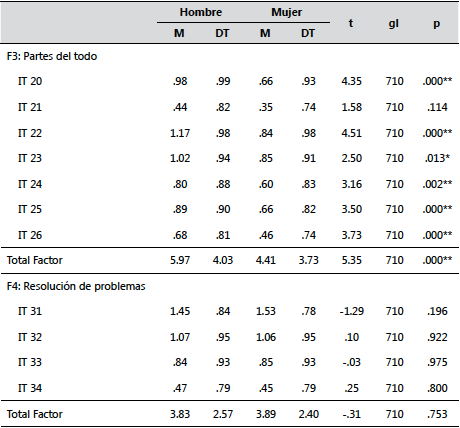 |  | Hombre |  | Mujer |  | t | gl | p |
|---|---|---|---|---|---|---|---|
|  | M | DT | M | DT |  |  |  |
| F3: Partes del todo |  |  |  |  |  |  |  |
| IT 20 | .98 | .99 | .66 | .93 | 4.35 | 710 | .000** |
| IT 21 | .44 | .82 | .35 | .74 | 1.58 | 710 | .114 |
| IT 22 | 1.17 | .98 | .84 | .98 | 4.51 | 710 | .000** |
| IT 23 | 1.02 | .94 | .85 | .91 | 2.50 | 710 | .013* |
| IT 24 | .80 | .88 | .60 | .83 | 3.16 | 710 | .002** |
| IT 25 | .89 | .90 | .66 | .82 | 3.50 | 710 | .000** |
| IT 26 | .68 | .81 | .46 | .74 | 3.73 | 710 | .000** |
| Total Factor | 5.97 | 4.03 | 4.41 | 3.73 | 5.35 | 710 | .000** |
| F4: Resolución de problemas |  |  |  |  |  |  |  |
| IT 31 | 1.45 | .84 | 1.53 | .78 | -1.29 | 710 | .196 |
| IT 32 | 1.07 | .95 | 1.06 | .95 | .10 | 710 | .922 |
| IT 33 | .84 | .93 | .85 | .93 | -.03 | 710 | .975 |
| IT 34 | .47 | .79 | .45 | .79 | .25 | 710 | .800 |
| Total Factor | 3.83 | 2.57 | 3.89 | 2.40 | -.31 | 710 | .753 |